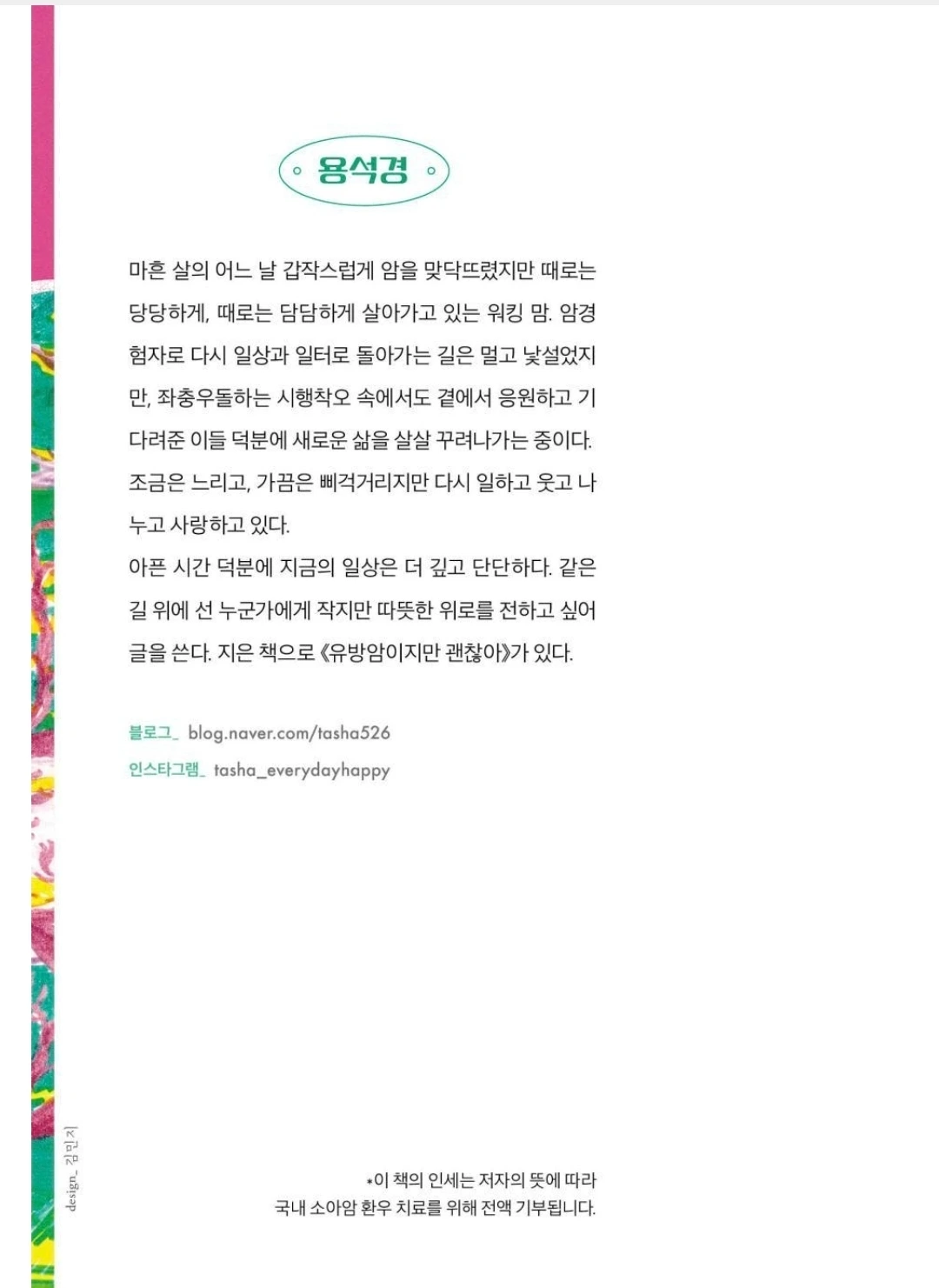 용석경

마흔 살의 어느 날 갑작스럽게 암을 맞닥뜨렸지만 때로는 당당하게, 때로는 담담하게 살아가고 있는 워킹 맘. 암경험자로 다시 일상과 일터로 돌아가는 길은 멀고 낯설었지만, 좌충우돌하는 시행착오 속에서도 곁에서 응원하고 기다려준 이들 덕분에 새로운 삶을 살살 꾸려나가는 중이다. 조금은 느리고, 가끔은 삐걱거리지만 다시 일하고 웃고 나누고 사랑하고 있다.

아픈 시간 덕분에 지금의 일상은 더 깊고 단단하다. 같은 길 위에 선 누군가에게 작지만 따뜻한 위로를 전하고 싶어 글을 쓴다. 지은 책으로 《유방암이지만 괜찮아》가 있다.

블로그_ blog.naver.com/tasha526
인스타그램_ tasha_everydayhappy

design_ 김민지

*이 책의 인세는 저자의 뜻에 따라
국내 소아암 환우 치료를 위해 전액 기부됩니다.